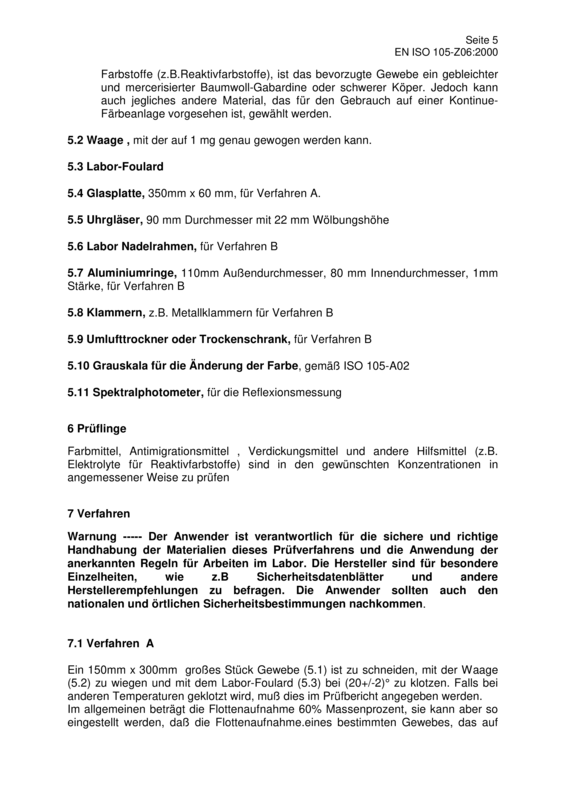 Seite 5
EN ISO 105-Z06:2000

Farbstoffe (z.B.Reaktivfarbstoffe), ist das bevorzugte Gewebe ein gebleichter und mercerisierter Baumwoll-Gabardine oder schwerer Köper. Jedoch kann auch jegliches andere Material, das für den Gebrauch auf einer Kontinue-Färbeanlage vorgesehen ist, gewählt werden.

5.2 Waage , mit der auf 1 mg genau gewogen werden kann.

5.3 Labor-Foulard

5.4 Glasplatte, 350mm x 60 mm, für Verfahren A.

5.5 Uhrgläser, 90 mm Durchmesser mit 22 mm Wölbungshöhe

5.6 Labor Nadelrahmen, für Verfahren B

5.7 Aluminiumringe, 110mm Außendurchmesser, 80 mm Innendurchmesser, 1mm Stärke, für Verfahren B

5.8 Klammern, z.B. Metallklammern für Verfahren B

5.9 Umlufttrockner oder Trockenschrank, für Verfahren B

5.10 Grauskala für die Änderung der Farbe, gemäß ISO 105-A02

5.11 Spektralphotometer, für die Reflexionsmessung

6 Prüflinge

Farbmittel, Antimigrationsmittel , Verdickungsmittel und andere Hilfsmittel (z.B. Elektrolyte für Reaktivfarbstoffe) sind in den gewünschten Konzentrationen in angemessener Weise zu prüfen

7 Verfahren

Warnung ----- Der Anwender ist verantwortlich für die sichere und richtige Handhabung der Materialien dieses Prüfverfahrens und die Anwendung der anerkannten Regeln für Arbeiten im Labor. Die Hersteller sind für besondere Einzelheiten, wie z.B Sicherheitsdatenblätter und andere Herstellerempfehlungen zu befragen. Die Anwender sollten auch den nationalen und örtlichen Sicherheitsbestimmungen nachkommen.

7.1 Verfahren A

Ein 150mm x 300mm großes Stück Gewebe (5.1) ist zu schneiden, mit der Waage (5.2) zu wiegen und mit dem Labor-Foulard (5.3) bei (20+/-2)° zu klotzen. Falls bei anderen Temperaturen geklotzt wird, muß dies im Prüfbericht angegeben werden.
Im allgemeinen beträgt die Flottenaufnahme 60% Massenprozent, sie kann aber so eingestellt werden, daß die Flottenaufnahme.eines bestimmten Gewebes, das auf